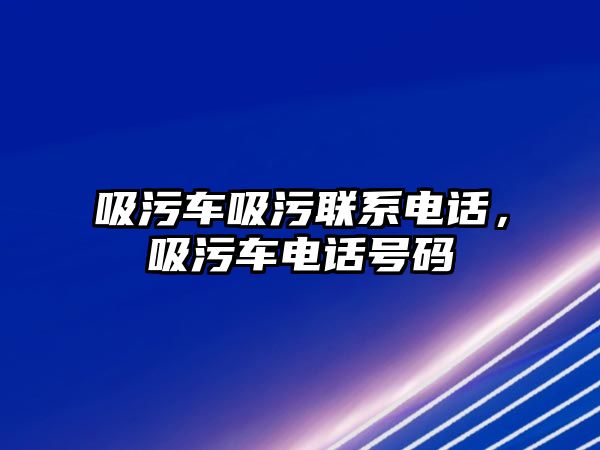 吸污车吸污联系电话，吸污车电话号码